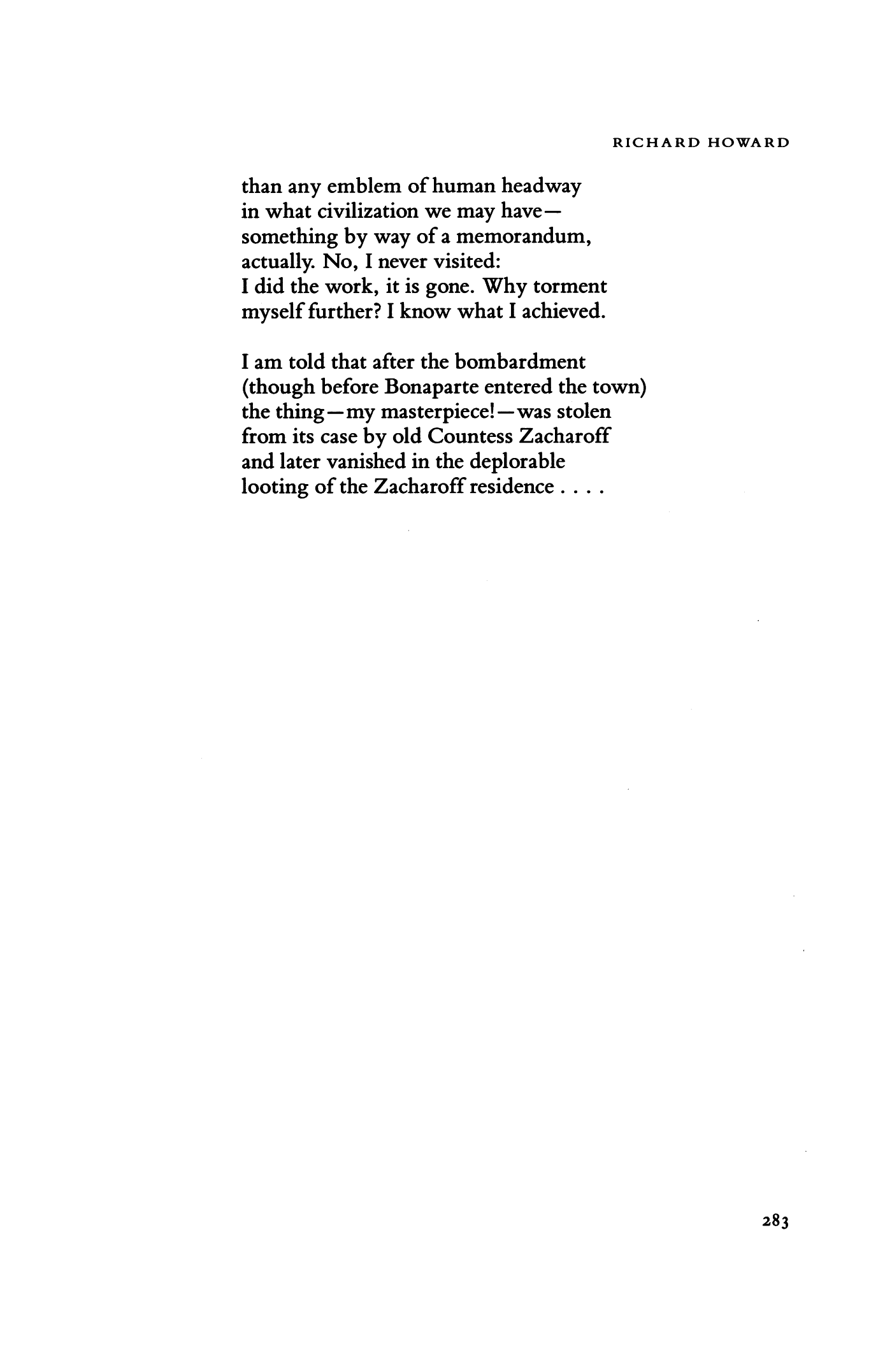 RICHARD HOWARD

than any emblem of human headway
in what civilization we may have—
something by way of a memorandum,
actually. No, I never visited:
I did the work, it is gone. Why torment
myself further? I know what I achieved.

I am told that after the bombardment
(though before Bonaparte entered the town)
the thing—my masterpiece!—was stolen
from its case by old Countess Zacharoff
and later vanished in the deplorable
looting of the Zacharoff residence . . . .

283